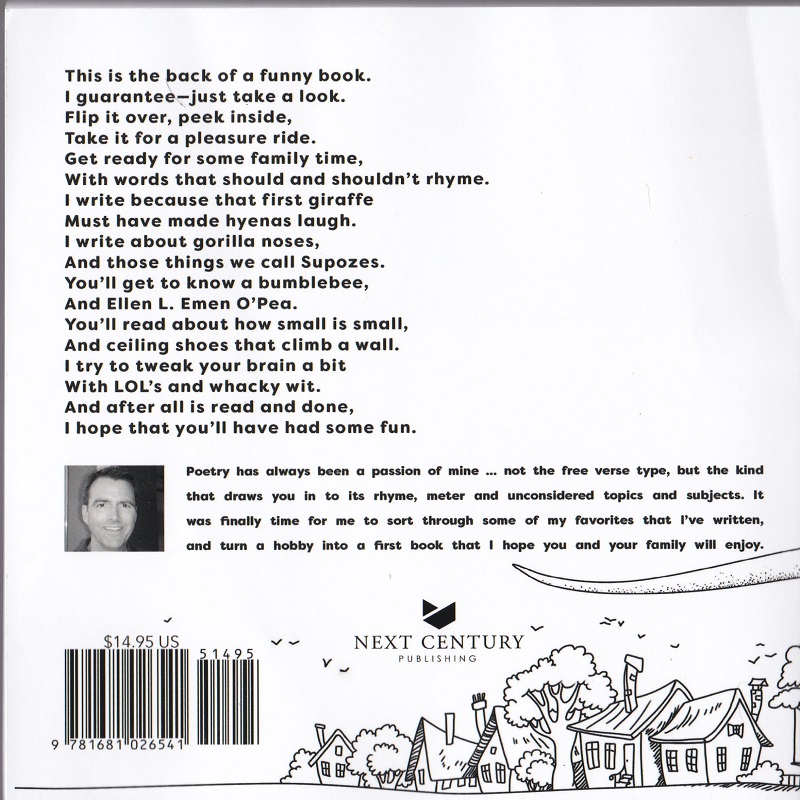 This is the back of a funny book.
I guarantee—just take a look.
Flip it over, peek inside,
Take it for a pleasure ride.
Get ready for some family time,
With words that should and shouldn't rhyme.
I write because that first giraffe
Must have made hyenas laugh.
I write about gorilla noses,
And those things we call Supozes.
You'll get to know a bumblebee,
And Ellen L. Emen O'Pea.
You'll read about how small is small,
And ceiling shoes that climb a wall.
I try to tweak your brain a bit
With LOL's and whacky wit.
And after all is read and done,
I hope that you'll have had some fun.

Poetry has always been a passion of mine ... not the free verse type, but the kind that draws you in to its rhyme, meter and unconsidered topics and subjects. It was finally time for me to sort through some of my favorites that I've written, and turn a hobby into a first book that I hope you and your family will enjoy.

$14.95 US
51495
9 781681 026541

NEXT CENTURY
PUBLISHING